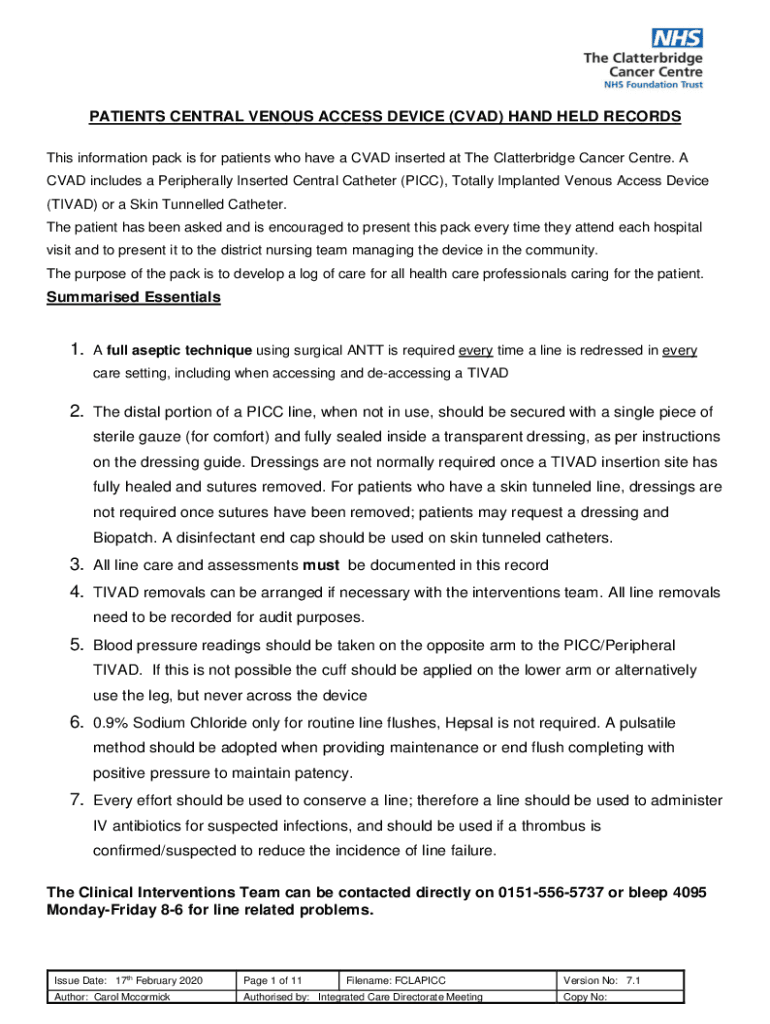 NHS
The Clatterbridge Cancer Centre
NHS Foundation Trust

PATIENTS CENTRAL VENOUS ACCESS DEVICE (CVAD) HAND HELD RECORDS

This information pack is for patients who have a CVAD inserted at The Clatterbridge Cancer Centre. A CVAD includes a Peripherally Inserted Central Catheter (PICC), Totally Implanted Venous Access Device (TIVAD) or a Skin Tunnelled Catheter.
The patient has been asked and is encouraged to present this pack every time they attend each hospital visit and to present it to the district nursing team managing the device in the community.
The purpose of the pack is to develop a log of care for all health care professionals caring for the patient.

Summarised Essentials

1. A full aseptic technique using surgical ANTT is required every time a line is redressed in every care setting, including when accessing and de-accessing a TIVAD

2. The distal portion of a PICC line, when not in use, should be secured with a single piece of sterile gauze (for comfort) and fully sealed inside a transparent dressing, as per instructions on the dressing guide. Dressings are not normally required once a TIVAD insertion site has fully healed and sutures removed. For patients who have a skin tunneled line, dressings are not required once sutures have been removed; patients may request a dressing and Biopatch. A disinfectant end cap should be used on skin tunneled catheters.

3. All line care and assessments must be documented in this record

4. TIVAD removals can be arranged if necessary with the interventions team. All line removals need to be recorded for audit purposes.

5. Blood pressure readings should be taken on the opposite arm to the PICC/Peripheral TIVAD. If this is not possible the cuff should be applied on the lower arm or alternatively use the leg, but never across the device

6. 0.9% Sodium Chloride only for routine line flushes, Hepsal is not required. A pulsatile method should be adopted when providing maintenance or end flush completing with positive pressure to maintain patency.

7. Every effort should be used to conserve a line; therefore a line should be used to administer IV antibiotics for suspected infections, and should be used if a thrombus is confirmed/suspected to reduce the incidence of line failure.

The Clinical Interventions Team can be contacted directly on 0151-556-5737 or bleep 4095 Monday-Friday 8-6 for line related problems.

| Issue Date: 17$^{th}$ February 2020 | Page 1 of 11 | Filename: FCLAPICC | Version No: 7.1 |
|---|---|---|---|
| Author: Carol Mccormick | Authorised by: Integrated Care Directorate Meeting | | Copy No: |